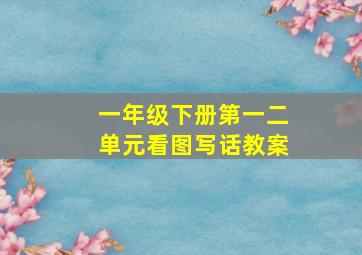 一年级下册第一二单元看图写话教案